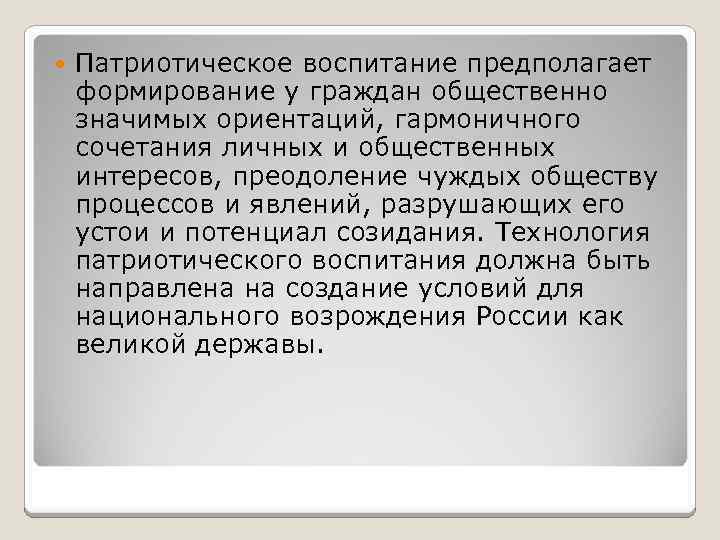 Патриотическое воспитание предполагает формирование у граждан общественно значимых ориентаций, гармоничного сочетания личных и общественных интересов, преодоление чуждых обществу процессов и явлений, разрушающих его устои и потенциал созидания. Технология патриотического воспитания должна быть направлена на создание условий для национального возрождения России как великой державы.